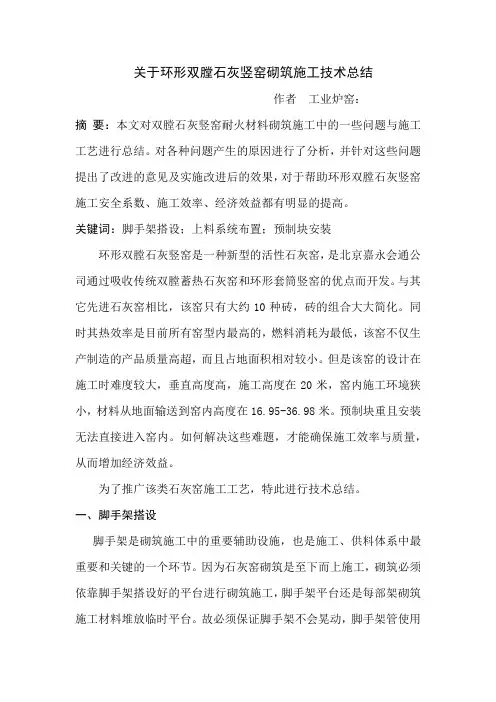 关于环形双膛石灰竖窑砌筑施工技术总结

作者　工业炉窑：

摘 要：本文对双膛石灰竖窑耐火材料砌筑施工中的一些问题与施工工艺进行总结。对各种问题产生的原因进行了分析，并针对这些问题提出了改进的意见及实施改进后的效果，对于帮助环形双膛石灰竖窑施工安全系数、施工效率、经济效益都有明显的提高。

关键词：脚手架搭设；上料系统布置；预制块安装

环形双膛石灰竖窑是一种新型的活性石灰窑，是北京嘉永会通公司通过吸收传统双膛蓄热石灰窑和环形套筒竖窑的优点而开发。与其它先进石灰窑相比，该窑只有大约 10 种砖，砖的组合大大简化。同时其热效率是目前所有窑型内最高的，燃料消耗为最低，该窑不仅生产制造的产品质量高超，而且占地面积相对较小。但是该窑的设计在施工时难度较大，垂直高度高，施工高度在 20 米，窑内施工环境狭小，材料从地面输送到窑内高度在 16.95-36.98 米。预制块重且安装无法直接进入窑内。如何解决这些难题，才能确保施工效率与质量，从而增加经济效益。

为了推广该类石灰窑施工工艺，特此进行技术总结。

一、脚手架搭设

脚手架是砌筑施工中的重要辅助设施，也是施工、供料体系中最重要和关键的一个环节。因为石灰窑砌筑是至下而上施工，砌筑必须依靠脚手架搭设好的平台进行砌筑施工，脚手架平台还是每部架砌筑施工材料堆放临时平台。故必须保证脚手架不会晃动，脚手架管使用